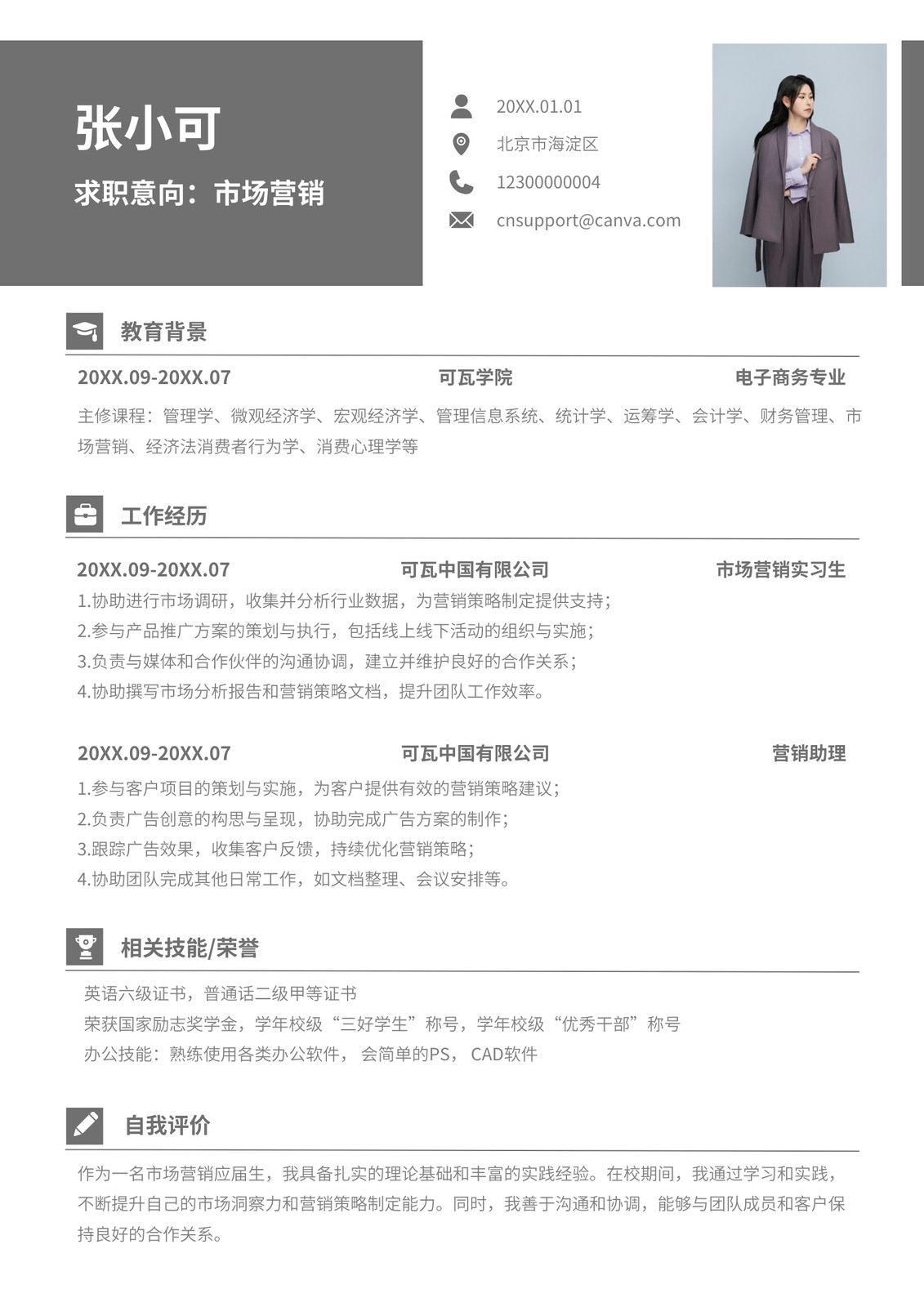 张小可

求职意向：市场营销

20XX.01.01
北京市海淀区
12300000004
cnsupport@canva.com

教育背景

20XX.09-20XX.07 可瓦学院 电子商务专业

主修课程：管理学、微观经济学、宏观经济学、管理信息系统、统计学、运筹学、会计学、财务管理、市场营销、经济法消费者行为学、消费心理学等

工作经历

20XX.09-20XX.07 可瓦中国有限公司 市场营销实习生

1.协助进行市场调研，收集并分析行业数据，为营销策略制定提供支持；
2.参与产品推广方案的策划与执行，包括线上线下活动的组织与实施；
3.负责与媒体和合作伙伴的沟通协调，建立并维护良好的合作关系；
4.协助撰写市场分析报告和营销策略文档，提升团队工作效率。

20XX.09-20XX.07 可瓦中国有限公司 营销助理

1.参与客户项目的策划与实施，为客户提供有效的营销策略建议；
2.负责广告创意的构思与呈现，协助完成广告方案的制作；
3.跟踪广告效果，收集客户反馈，持续优化营销策略；
4.协助团队完成其他日常工作，如文档整理、会议安排等。

相关技能/荣誉

英语六级证书，普通话二级甲等证书
荣获国家励志奖学金，学年校级“三好学生”称号，学年校级“优秀干部”称号
办公技能：熟练使用各类办公软件， 会简单的PS， CAD软件

自我评价

作为一名市场营销应届生，我具备扎实的理论基础和丰富的实践经验。在校期间，我通过学习和实践，不断提升自己的市场洞察力和营销策略制定能力。同时，我善于沟通和协调，能够与团队成员和客户保持良好的合作关系。